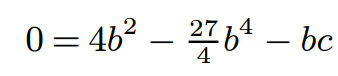 $0 = 4b^2 - \frac{27}{4}b^4 - bc$